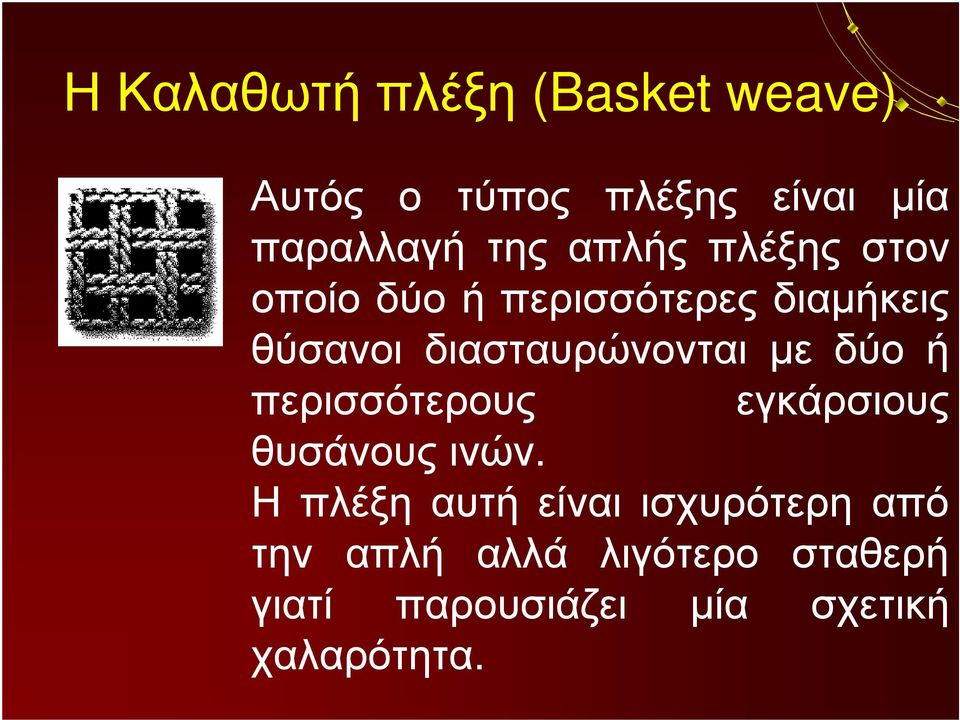 Η Καλαθωτή πλέξη (Basket weave)

Αυτός ο τύπος πλέξης είναι μία παραλλαγή της απλής πλέξης στον οποίο δύο ή περισσότερες διαμήκεις θύσανοι διασταυρώνονται με δύο ή περισσότερους εγκάρσιους θυσάνους ινών.
Η πλέξη αυτή είναι ισχυρότερη από την απλή αλλά λιγότερο σταθερή γιατί παρουσιάζει μία σχετική χαλαρότητα.